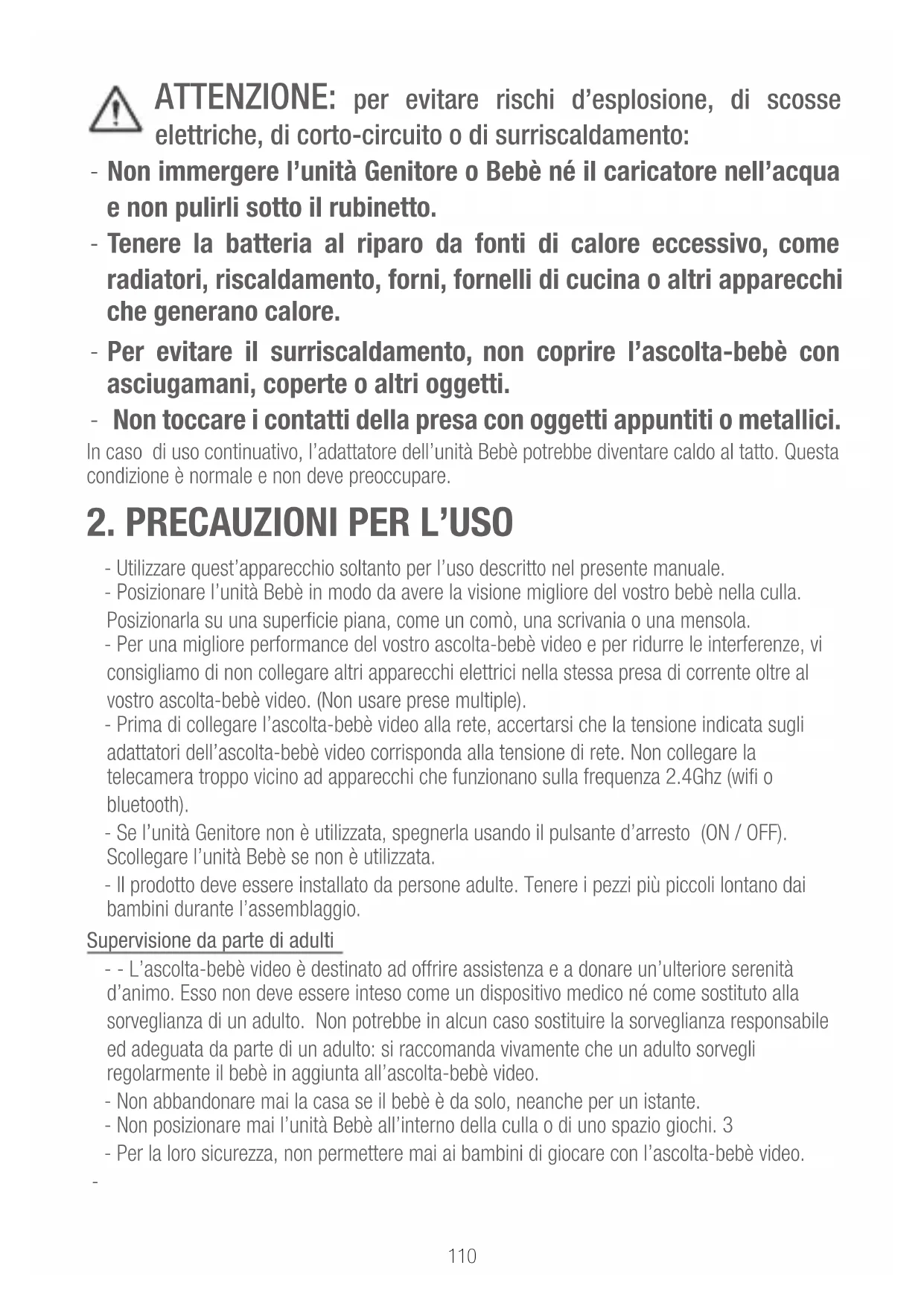 ATTENZIONE: per evitare rischi d'esplosione, di scosse elettriche, di corto-circuito o di surriscaldamento:

- Non immergere l'unità Genitore o Bebè né il caricatore nell'acqua e non pulirli sotto il rubinetto.

- Tenere la batteria al riparo da fonti di calore eccessivo, come radiatori, riscaldamento, forni, fornelli di cucina o altri apparecchi che generano calore.

- Per evitare il surriscaldamento, non coprire l'ascolta-bebè con asciugamani, coperte o altri oggetti.

- Non toccare i contatti della presa con oggetti appuntiti o metallici.

In caso di uso continuativo, l'adattatore dell'unità Bebè potrebbe diventare caldo al tatto. Questa condizione è normale e non deve preoccupare.

2. PRECAUZIONI PER L'USO

- Utilizzare quest'apparecchio soltanto per l'uso descritto nel presente manuale.
- Posizionare l'unità Bebè in modo da avere la visione migliore del vostro bebè nella culla. Posizionarla su una superficie piana, come un comò, una scrivania o una mensola.
- Per una migliore performance del vostro ascolta-bebè video e per ridurre le interferenze, vi consigliamo di non collegare altri apparecchi elettrici nella stessa presa di corrente oltre al vostro ascolta-bebè video. (Non usare prese multiple).
- Prima di collegare l'ascolta-bebè video alla rete, accertarsi che la tensione indicata sugli adattatori dell'ascolta-bebè video corrisponda alla tensione di rete. Non collegare la telecamera troppo vicino ad apparecchi che funzionano sulla frequenza 2.4Ghz (wifi o bluetooth).
- Se l'unità Genitore non è utilizzata, spegnerla usando il pulsante d'arresto (ON / OFF). Scollegare l'unità Bebè se non è utilizzata.
- Il prodotto deve essere installato da persone adulte. Tenere i pezzi più piccoli lontano dai bambini durante l'assemblaggio.

Supervisione da parte di adulti

- - L'ascolta-bebè video è destinato ad offrire assistenza e a donare un'ulteriore serenità d'animo. Esso non deve essere inteso come un dispositivo medico né come sostituto alla sorveglianza di un adulto. Non potrebbe in alcun caso sostituire la sorveglianza responsabile ed adeguata da parte di un adulto: si raccomanda vivamente che un adulto sorvegli regolarmente il bebè in aggiunta all'ascolta-bebè video.
- Non abbandonare mai la casa se il bebè è da solo, neanche per un istante.
- Non posizionare mai l'unità Bebè all'interno della culla o di uno spazio giochi. 3
- Per la loro sicurezza, non permettere mai ai bambini di giocare con l'ascolta-bebè video.
-

110